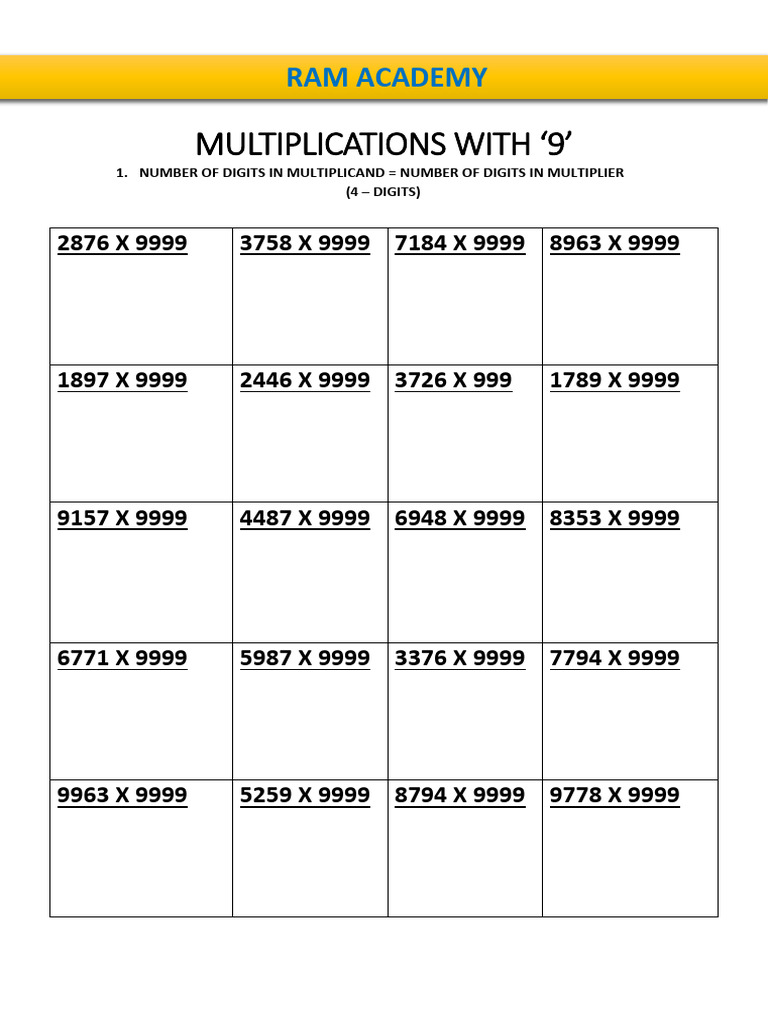 RAM ACADEMY

MULTIPLICATIONS WITH ‘9’

1. NUMBER OF DIGITS IN MULTIPLICAND = NUMBER OF DIGITS IN MULTIPLIER
(4 – DIGITS)

| 2876 X 9999 | 3758 X 9999 | 7184 X 9999 | 8963 X 9999 |
|---|---|---|---|
| 1897 X 9999 | 2446 X 9999 | 3726 X 999 | 1789 X 9999 |
| 9157 X 9999 | 4487 X 9999 | 6948 X 9999 | 8353 X 9999 |
| 6771 X 9999 | 5987 X 9999 | 3376 X 9999 | 7794 X 9999 |
| 9963 X 9999 | 5259 X 9999 | 8794 X 9999 | 9778 X 9999 |